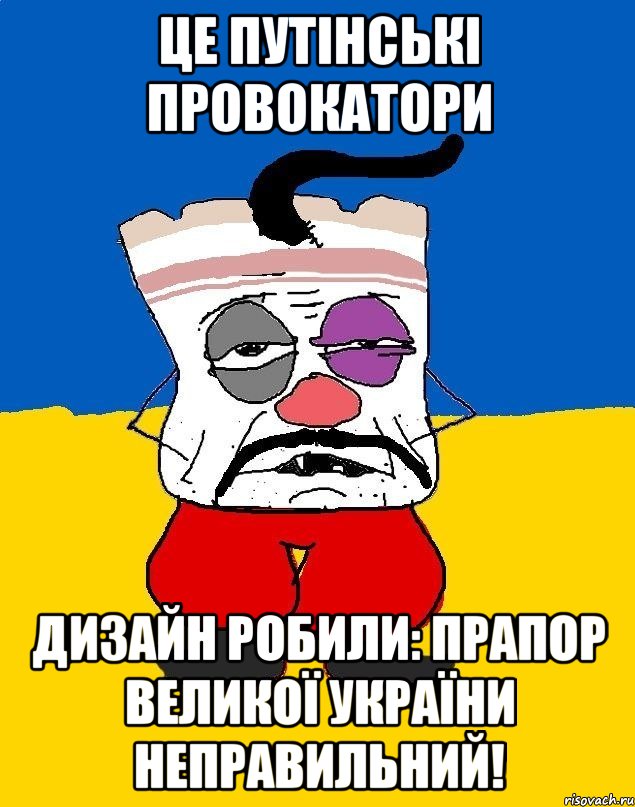 ЦЕ ПУТІНСЬКІ ПРОВОКАТОРИ

ДИЗАЙН РОБИЛИ: ПРАПОР ВЕЛИКОЇ УКРАЇНИ НЕПРАВИЛЬНИЙ!

risovach.ru